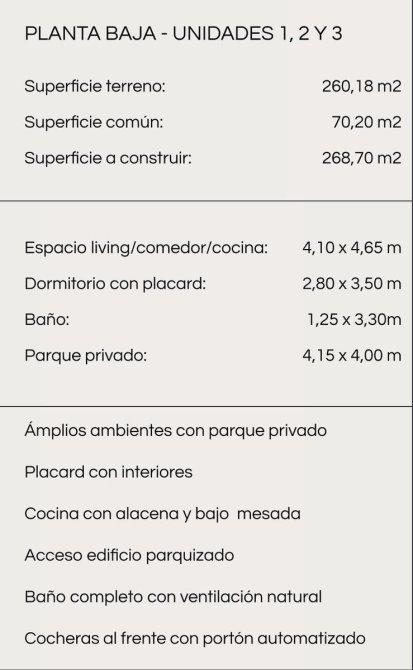 PLANTA BAJA - UNIDADES 1, 2 Y 3

Superficie terreno: 260,18 m2
Superficie común: 70,20 m2
Superficie a construir: 268,70 m2

Espacio living/comedor/cocina: 4,10 x 4,65 m
Dormitorio con placard: 2,80 x 3,50 m
Baño: 1,25 x 3,30m
Parque privado: 4,15 x 4,00 m

Ámplios ambientes con parque privado

Placard con interiores

Cocina con alacena y bajo mesada

Acceso edificio parquizado

Baño completo con ventilación natural

Cocheras al frente con portón automatizado